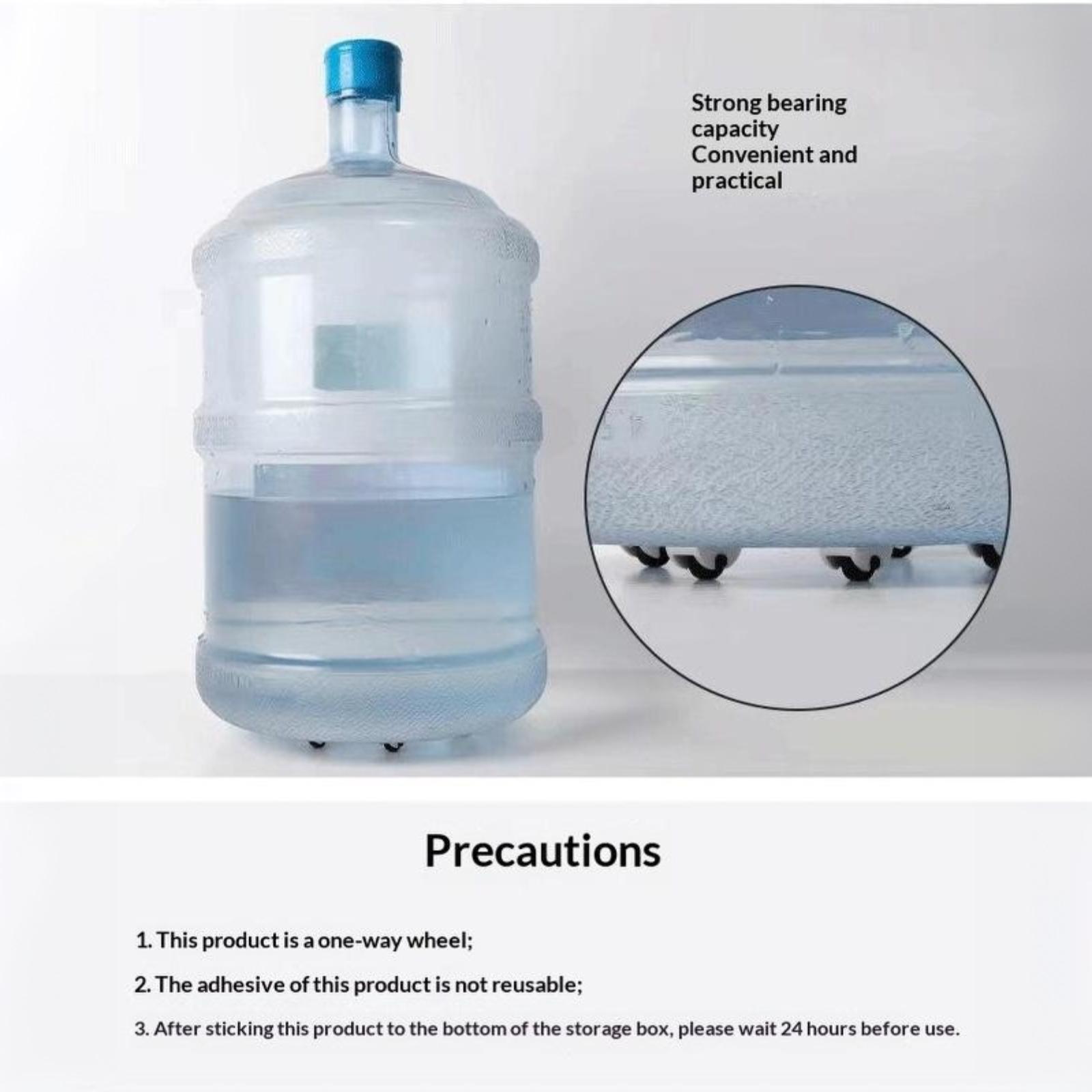 Strong bearing capacity
Convenient and practical

Precautions

1. This product is a one-way wheel;

2. The adhesive of this product is not reusable;

3. After sticking this product to the bottom of the storage box, please wait 24 hours before use.